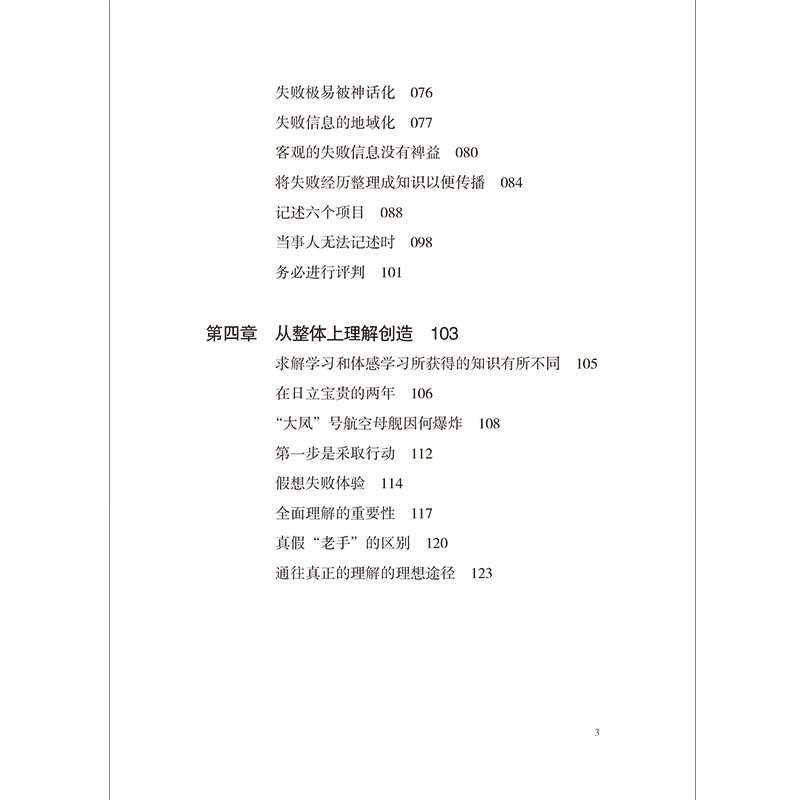 失败极易被神话化　076
失败信息的地域化　077
客观的失败信息没有裨益　080
将失败经历整理成知识以便传播　084
记述六个项目　088
当事人无法记述时　098
务必进行评判　101

第四章　从整体上理解创造　103
求解学习和体感学习所获得的知识有所不同　105
在日立宝贵的两年　106
“大凤”号航空母舰因何爆炸　108
第一步是采取行动　112
假想失败体验　114
全面理解的重要性　117
真假“老手”的区别　120
通往真正的理解的理想途径　123

3